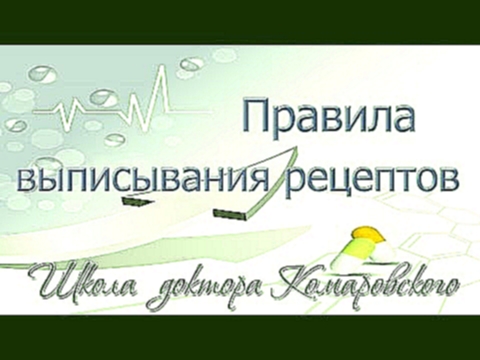 Правила выписывания рецептов

Школа доктора Комаровского